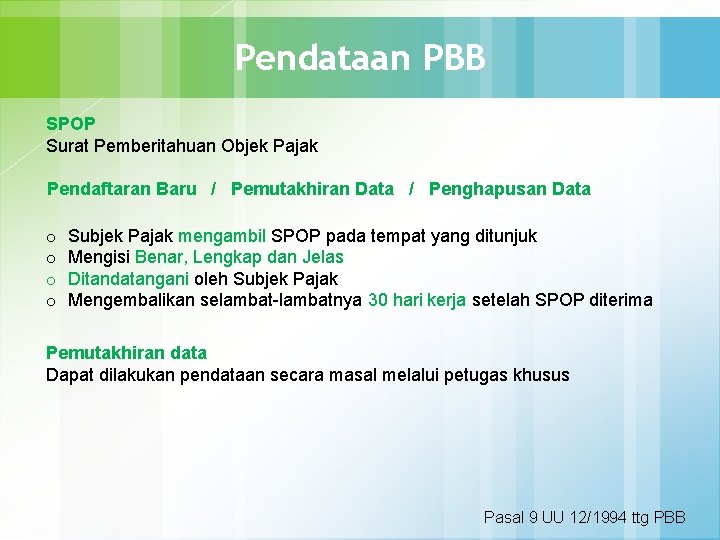 Pendataan PBB

SPOP
Surat Pemberitahuan Objek Pajak

Pendaftaran Baru / Pemutakhiran Data / Penghapusan Data

o Subjek Pajak mengambil SPOP pada tempat yang ditunjuk
o Mengisi Benar, Lengkap dan Jelas
o Ditandatangani oleh Subjek Pajak
o Mengembalikan selambat-lambatnya 30 hari kerja setelah SPOP diterima

Pemutakhiran data
Dapat dilakukan pendataan secara masal melalui petugas khusus

Pasal 9 UU 12/1994 ttg PBB